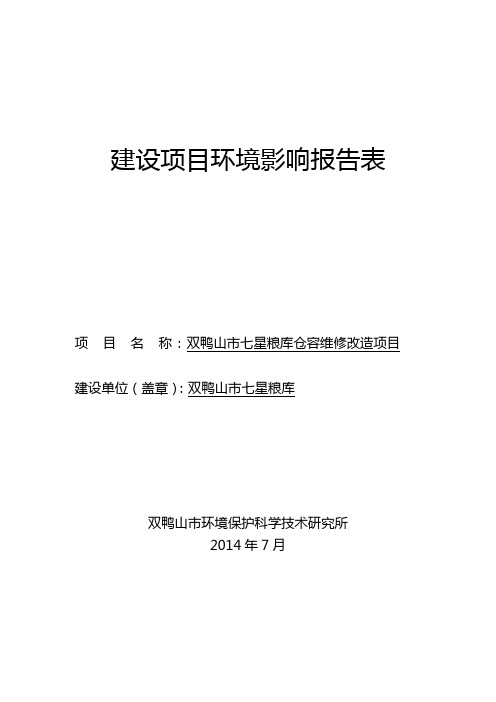 建设项目环境影响报告表

项　目　名　称：双鸭山市七星粮库仓容维修改造项目

建设单位（盖章）：双鸭山市七星粮库

双鸭山市环境保护科学技术研究所
2014 年 7 月